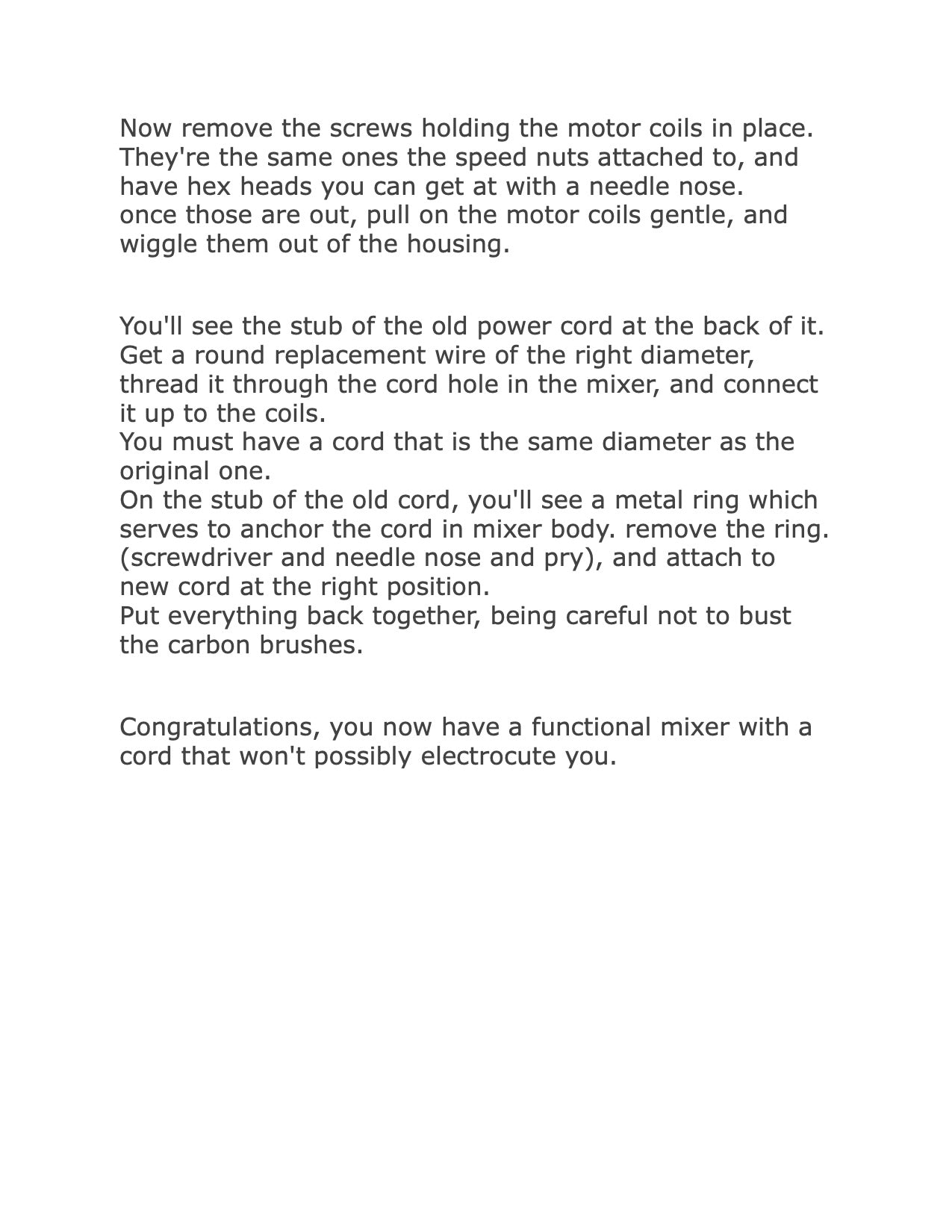 Now remove the screws holding the motor coils in place. They're the same ones the speed nuts attached to, and have hex heads you can get at with a needle nose.
once those are out, pull on the motor coils gentle, and wiggle them out of the housing.

You'll see the stub of the old power cord at the back of it. Get a round replacement wire of the right diameter, thread it through the cord hole in the mixer, and connect it up to the coils.
You must have a cord that is the same diameter as the original one.
On the stub of the old cord, you'll see a metal ring which serves to anchor the cord in mixer body. remove the ring. (screwdriver and needle nose and pry), and attach to new cord at the right position.
Put everything back together, being careful not to bust the carbon brushes.

Congratulations, you now have a functional mixer with a cord that won't possibly electrocute you.